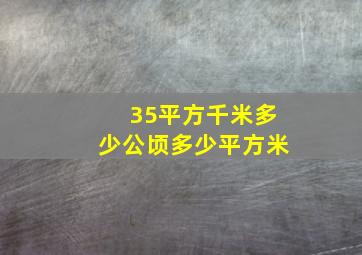 35平方千米多少公顷多少平方米